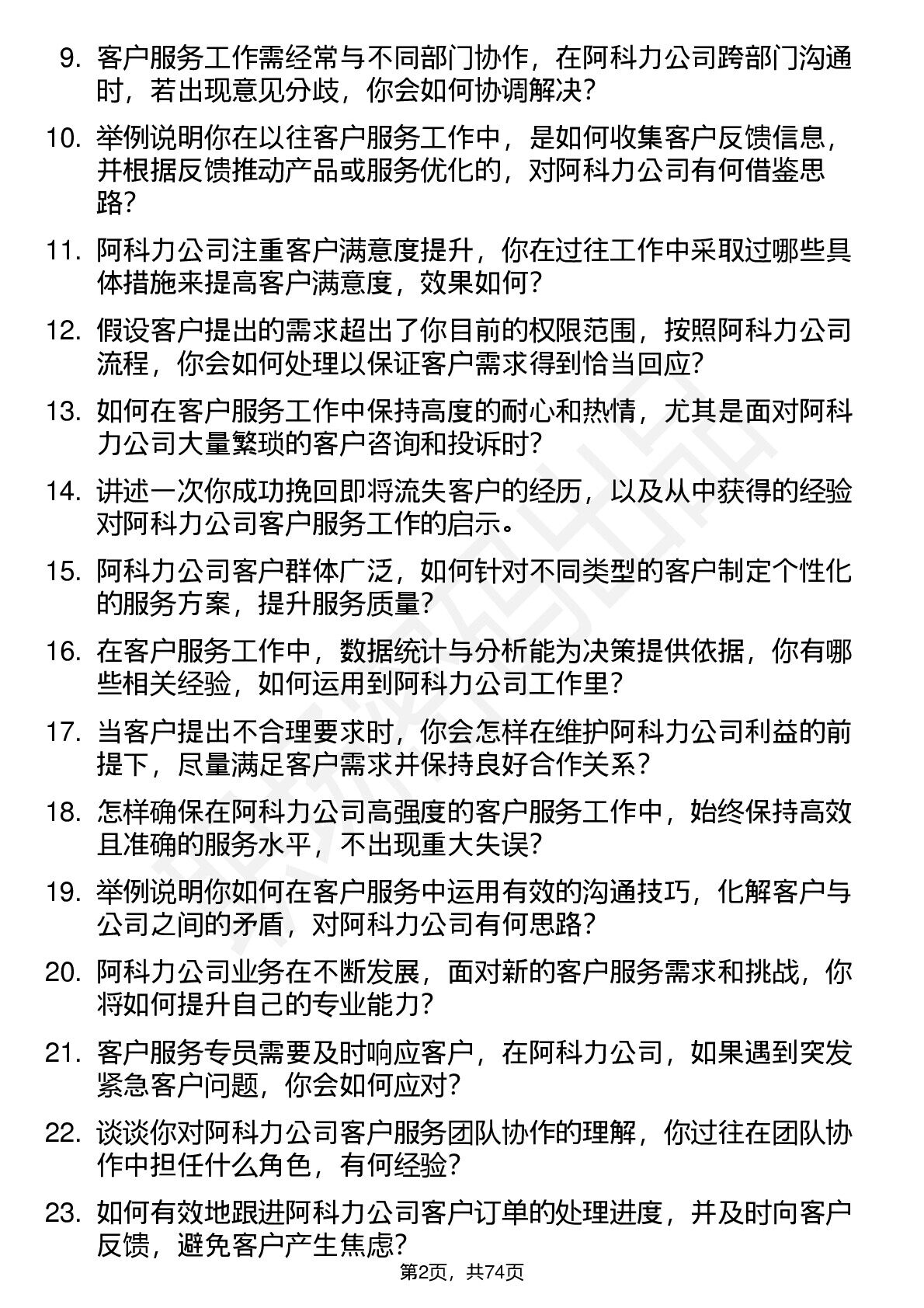 9. 客户服务工作需经常与不同部门协作，在阿科力公司跨部门沟通时，若出现意见分歧，你会如何协调解决？

10. 举例说明你在以往客户服务工作中，是如何收集客户反馈信息，并根据反馈推动产品或服务优化的，对阿科力公司有何借鉴思路？

11. 阿科力公司注重客户满意度提升，你在过往工作中采取过哪些具体措施来提高客户满意度，效果如何？

12. 假设客户提出的需求超出了你目前的权限范围，按照阿科力公司流程，你会如何处理以保证客户需求得到恰当回应？

13. 如何在客户服务工作中保持高度的耐心和热情，尤其是面对阿科力公司大量繁琐的客户咨询和投诉时？

14. 讲述一次你成功挽回即将流失客户的经历，以及从中获得的经验对阿科力公司客户服务工作的启示。

15. 阿科力公司客户群体广泛，如何针对不同类型的客户制定个性化的服务方案，提升服务质量？

16. 在客户服务工作中，数据统计与分析能为决策提供依据，你有哪些相关经验，如何运用到阿科力公司工作里？

17. 当客户提出不合理要求时，你会怎样在维护阿科力公司利益的前提下，尽量满足客户需求并保持良好合作关系？

18. 怎样确保在阿科力公司高强度的客户服务工作中，始终保持高效且准确的服务水平，不出现重大失误？

19. 举例说明你如何在客户服务中运用有效的沟通技巧，化解客户与公司之间的矛盾，对阿科力公司有何思路？

20. 阿科力公司业务在不断发展，面对新的客户服务需求和挑战，你将如何提升自己的专业能力？

21. 客户服务专员需要及时响应客户，在阿科力公司，如果遇到突发紧急客户问题，你会如何应对？

22. 谈谈你对阿科力公司客户服务团队协作的理解，你过往在团队协作中担任什么角色，有何经验？

23. 如何有效地跟进阿科力公司客户订单的处理进度，并及时向客户反馈，避免客户产生焦虑？

第2页，共74页